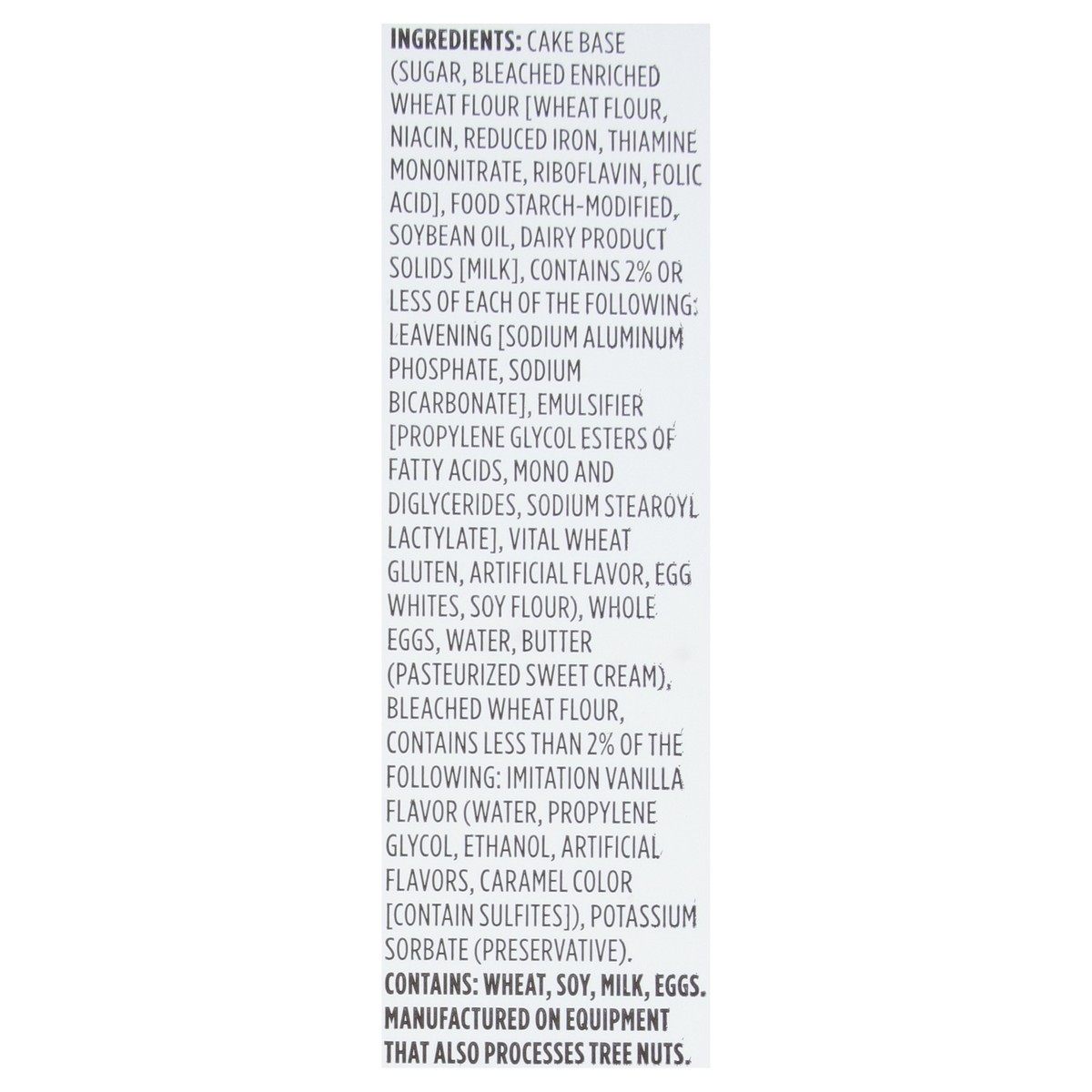 INGREDIENTS: CAKE BASE (SUGAR, BLEACHED ENRICHED WHEAT FLOUR [WHEAT FLOUR, NIACIN, REDUCED IRON, THIAMINE MONONITRATE, RIBOFLAVIN, FOLIC ACID], FOOD STARCH-MODIFIED, SOYBEAN OIL, DAIRY PRODUCT SOLIDS [MILK], CONTAINS 2% OR LESS OF EACH OF THE FOLLOWING: LEAVENING [SODIUM ALUMINUM PHOSPHATE, SODIUM BICARBONATE], EMULSIFIER [PROPYLENE GLYCOL ESTERS OF FATTY ACIDS, MONO AND DIGLYCERIDES, SODIUM STEAROYL LACTYLATE], VITAL WHEAT GLUTEN, ARTIFICIAL FLAVOR, EGG WHITES, SOY FLOUR), WHOLE EGGS, WATER, BUTTER (PASTEURIZED SWEET CREAM), BLEACHED WHEAT FLOUR, CONTAINS LESS THAN 2% OF THE FOLLOWING: IMITATION VANILLA FLAVOR (WATER, PROPYLENE GLYCOL, ETHANOL, ARTIFICIAL FLAVORS, CARAMEL COLOR [CONTAIN SULFITES]), POTASSIUM SORBATE (PRESERVATIVE).
CONTAINS: WHEAT, SOY, MILK, EGGS. MANUFACTURED ON EQUIPMENT THAT ALSO PROCESSES TREE NUTS.